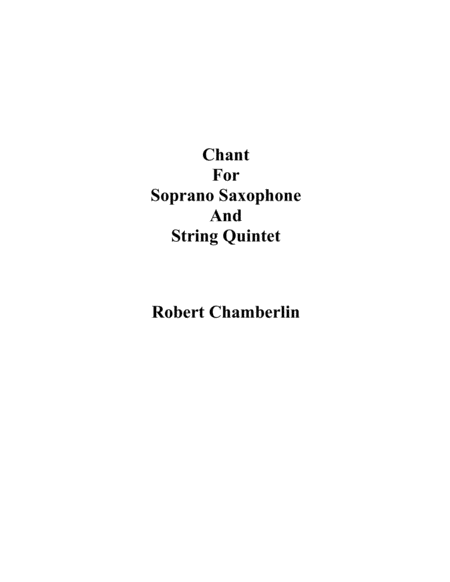 Chant
For
Soprano Saxophone
And
String Quintet

Robert Chamberlin